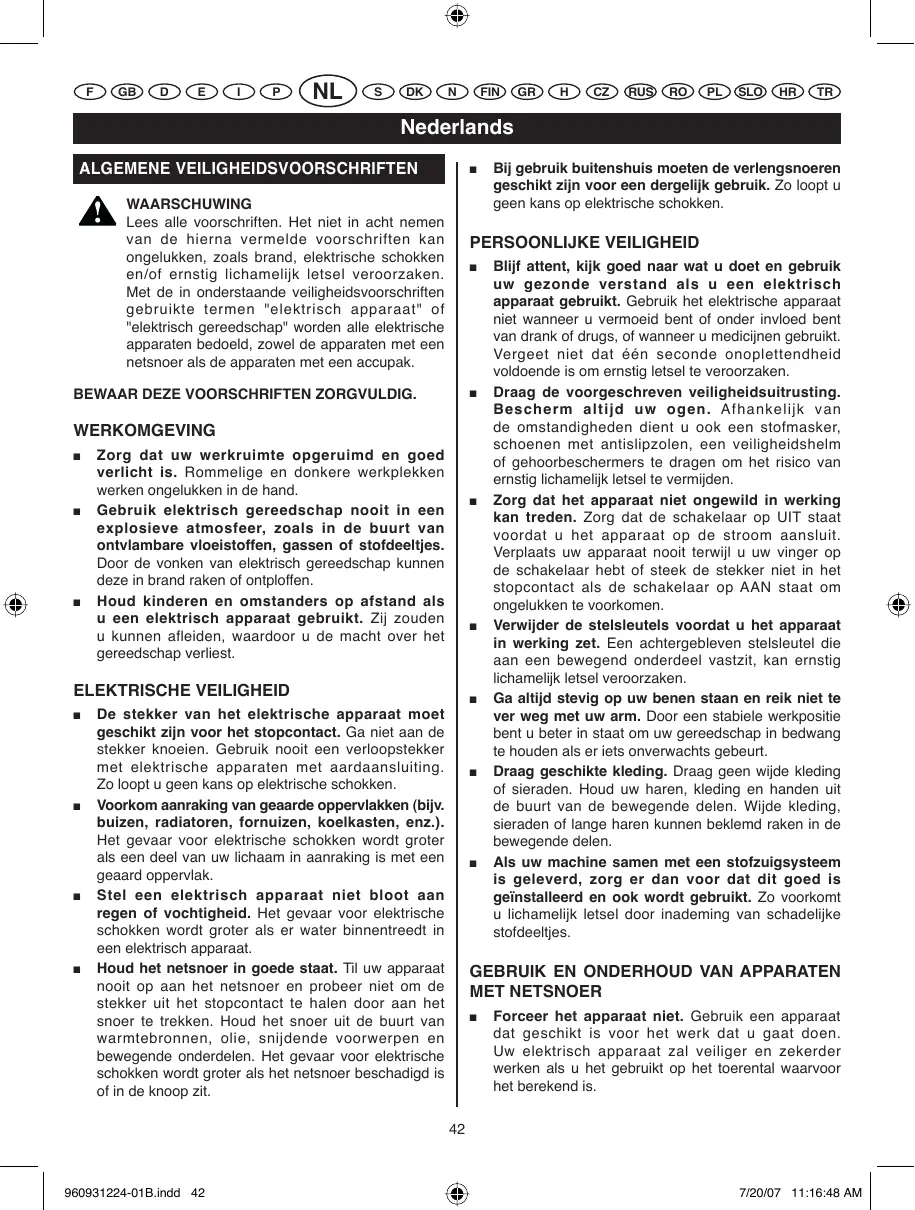 F GB D E I P NL S DK N FIN GR H CZ RUS RO PL SLO HR TR

Nederlands

ALGEMENE VEILIGHEIDSVOORSCHRIFTEN

WAARSCHUWING
Lees alle voorschriften. Het niet in acht nemen van de hierna vermelde voorschriften kan ongelukken, zoals brand, elektrische schokken en/of ernstig lichamelijk letsel veroorzaken. Met de in onderstaande veiligheidsvoorschriften gebruikte termen "elektrisch apparaat" of "elektrisch gereedschap" worden alle elektrische apparaten bedoeld, zowel de apparaten met een netsnoer als de apparaten met een accupak.

BEWAAR DEZE VOORSCHRIFTEN ZORGVULDIG.

WERKOMGEVING

■ Zorg dat uw werkruimte opgeruimd en goed verlicht is. Rommelige en donkere werkplekken werken ongelukken in de hand.

■ Gebruik elektrisch gereedschap nooit in een explosieve atmosfeer, zoals in de buurt van ontvlambare vloeistoffen, gassen of stofdeeltjes. Door de vonken van elektrisch gereedschap kunnen deze in brand raken of ontploffen.

■ Houd kinderen en omstanders op afstand als u een elektrisch apparaat gebruikt. Zij zouden u kunnen afleiden, waardoor u de macht over het gereedschap verliest.

ELEKTRISCHE VEILIGHEID

■ De stekker van het elektrische apparaat moet geschikt zijn voor het stopcontact. Ga niet aan de stekker knoeien. Gebruik nooit een verloopstekker met elektrische apparaten met aardaansluiting. Zo loopt u geen kans op elektrische schokken.

■ Voorkom aanraking van geaarde oppervlakken (bijv. buizen, radiatoren, fornuizen, koelkasten, enz.). Het gevaar voor elektrische schokken wordt groter als een deel van uw lichaam in aanraking is met een geaard oppervlak.

■ Stel een elektrisch apparaat niet bloot aan regen of vochtigheid. Het gevaar voor elektrische schokken wordt groter als er water binnentreedt in een elektrisch apparaat.

■ Houd het netsnoer in goede staat. Til uw apparaat nooit op aan het netsnoer en probeer niet om de stekker uit het stopcontact te halen door aan het snoer te trekken. Houd het snoer uit de buurt van warmtebronnen, olie, snijdende voorwerpen en bewegende onderdelen. Het gevaar voor elektrische schokken wordt groter als het netsnoer beschadigd is of in de knoop zit.

■ Bij gebruik buitenshuis moeten de verlengsnoeren geschikt zijn voor een dergelijk gebruik. Zo loopt u geen kans op elektrische schokken.

PERSOONLIJKE VEILIGHEID

■ Blijf attent, kijk goed naar wat u doet en gebruik uw gezonde verstand als u een elektrisch apparaat gebruikt. Gebruik het elektrische apparaat niet wanneer u vermoeid bent of onder invloed bent van drank of drugs, of wanneer u medicijnen gebruikt. Vergeet niet dat één seconde onoplettendheid voldoende is om ernstig letsel te veroorzaken.

■ Draag de voorgeschreven veiligheidsuitrusting. Bescherm altijd uw ogen. Afhankelijk van de omstandigheden dient u ook een stofmasker, schoenen met antislipzolen, een veiligheidshelm of gehoorbeschermers te dragen om het risico van ernstig lichamelijk letsel te vermijden.

■ Zorg dat het apparaat niet ongewild in werking kan treden. Zorg dat de schakelaar op UIT staat voordat u het apparaat op de stroom aansluit. Verplaats uw apparaat nooit terwijl u uw vinger op de schakelaar hebt of steek de stekker niet in het stopcontact als de schakelaar op AAN staat om ongelukken te voorkomen.

■ Verwijder de stelsleutels voordat u het apparaat in werking zet. Een achtergebleven stelsleutel die aan een bewegend onderdeel vastzit, kan ernstig lichamelijk letsel veroorzaken.

■ Ga altijd stevig op uw benen staan en reik niet te ver weg met uw arm. Door een stabiele werkpositie bent u beter in staat om uw gereedschap in bedwang te houden als er iets onverwachts gebeurt.

■ Draag geschikte kleding. Draag geen wijde kleding of sieraden. Houd uw haren, kleding en handen uit de buurt van de bewegende delen. Wijde kleding, sieraden of lange haren kunnen beklemd raken in de bewegende delen.

■ Als uw machine samen met een stofzuigsysteem is geleverd, zorg er dan voor dat dit goed is geïnstalleerd en ook wordt gebruikt. Zo voorkomt u lichamelijk letsel door inademing van schadelijke stofdeeltjes.

GEBRUIK EN ONDERHOUD VAN APPARATEN MET NETSNOER

■ Forceer het apparaat niet. Gebruik een apparaat dat geschikt is voor het werk dat u gaat doen. Uw elektrisch apparaat zal veiliger en zekerder werken als u het gebruikt op het toerental waarvoor het berekend is.

42

960931224-01B.indd 42 7/20/07 11:16:48 AM